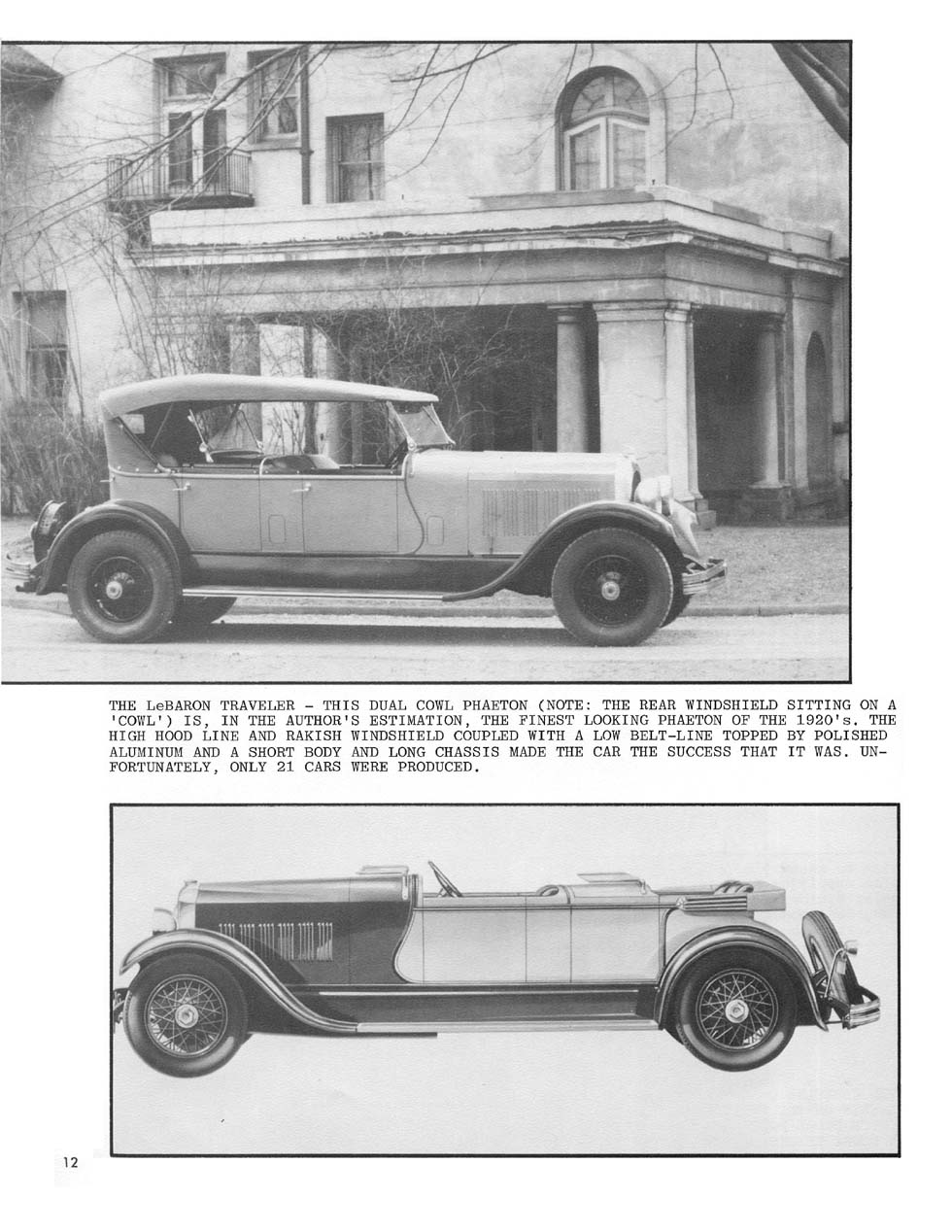 THE LeBARON TRAVELER - THIS DUAL COWL PHAETON (NOTE: THE REAR WINDSHIELD SITTING ON A 'COWL') IS, IN THE AUTHOR'S ESTIMATION, THE FINEST LOOKING PHAETON OF THE 1920's. THE HIGH HOOD LINE AND RAKISH WINDSHIELD COUPLED WITH A LOW BELT-LINE TOPPED BY POLISHED ALUMINUM AND A SHORT BODY AND LONG CHASSIS MADE THE CAR THE SUCCESS THAT IT WAS. UNFORTUNATELY, ONLY 21 CARS WERE PRODUCED.

12